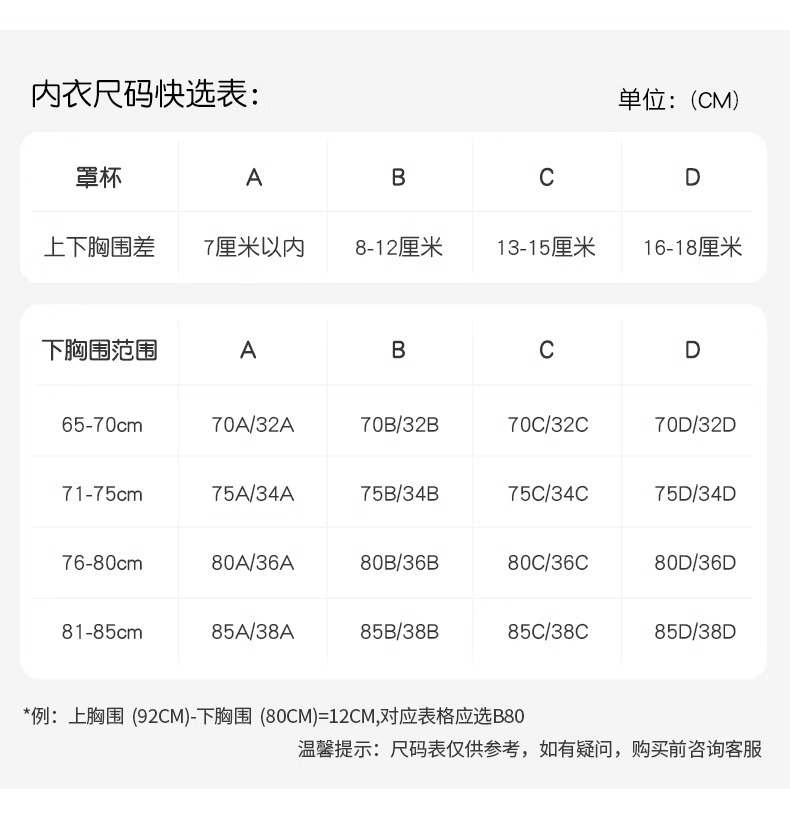 内衣尺码快选表：

单位：（CM）

| 罩杯 | A | B | C | D |
|---|---|---|---|---|
| 上下胸围差 | 7厘米以内 | 8-12厘米 | 13-15厘米 | 16-18厘米 |

| 下胸围范围 | A | B | C | D |
|---|---|---|---|---|
| 65-70cm | 70A/32A | 70B/32B | 70C/32C | 70D/32D |
| 71-75cm | 75A/34A | 75B/34B | 75C/34C | 75D/34D |
| 76-80cm | 80A/36A | 80B/36B | 80C/36C | 80D/36D |
| 81-85cm | 85A/38A | 85B/38B | 85C/38C | 85D/38D |

*例：上胸围 (92CM)-下胸围 (80CM)=12CM,对应表格应选B80

温馨提示：尺码表仅供参考，如有疑问，购买前咨询客服